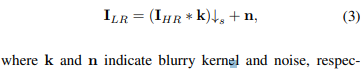 $$\mathbf{I}_{LR} = (\mathbf{I}_{HR} * \mathbf{k})\downarrow_s + \mathbf{n}, \quad (3)$$

where $\mathbf{k}$ and $\mathbf{n}$ indicate blurry kernel and noise, respec-